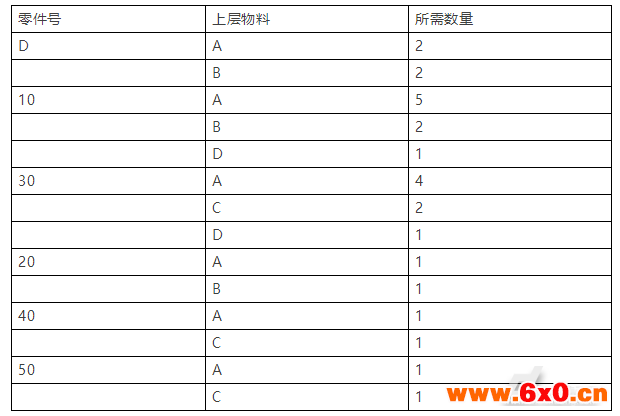 | 零件号 | 上层物料 | 所需数量 |
|---|---|---|
| D | A | 2 |
|  | B | 2 |
| 10 | A | 5 |
|  | B | 2 |
|  | D | 1 |
| 30 | A | 4 |
|  | C | 2 |
|  | D | 1 |
| 20 | A | 1 |
|  | B | 1 |
| 40 | A | 1 |
|  | C | 1 |
| 50 | A | 1 |
|  | C | 1 |

www.6x0.cn